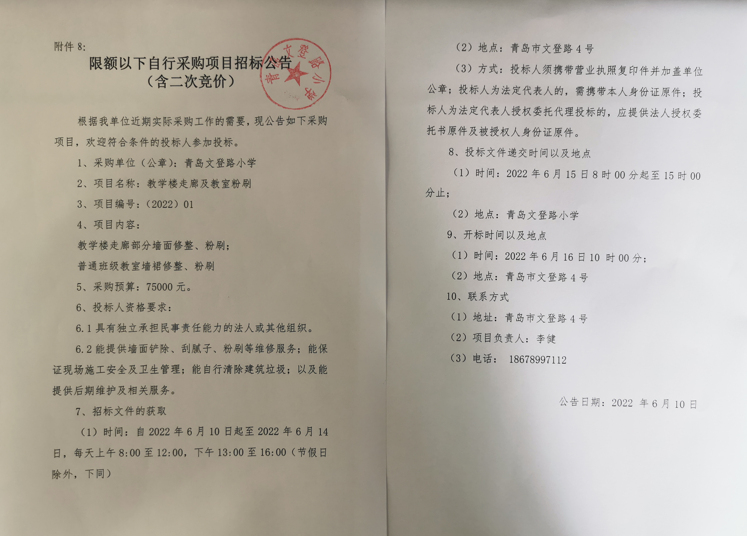 附件 8:

限额以下自行采购项目招标公告
（含二次竞价）

青岛文登路小学

根据我单位近期实际采购工作的需要，现公告如下采购项目，欢迎符合条件的投标人参加投标。

1、采购单位（公章）：青岛文登路小学

2、项目名称：教学楼走廊及教室粉刷

3、项目编号：（2022）01

4、项目内容：

教学楼走廊部分墙面修整、粉刷；

普通班级教室墙裙修整、粉刷

5、采购预算：75000 元。

6、投标人资格要求：

6.1 具有独立承担民事责任能力的法人或其他组织。

6.2 能提供墙面铲除、刮腻子、粉刷等维修服务；能保证现场施工安全及卫生管理；能自行清除建筑垃圾；以及能提供后期维护及相关服务。

7、招标文件的获取

（1）时间：自 2022 年 6 月 10 日起至 2022 年 6 月 14 日，每天上午 8:00 至 12:00，下午 13:00 至 16:00（节假日除外，下同）

（2）地点：青岛市文登路 4 号

（3）方式：投标人须携带营业执照复印件并加盖单位公章；投标人为法定代表人的，需携带本人身份证原件；投标人为法定代表人授权委托代理投标的，应提供法人授权委托书原件及被授权人身份证原件。

8、投标文件递交时间以及地点

（1）时间：2022 年 6 月 15 日 8 时 00 分起至 15 时 00 分止；

（2）地点：青岛文登路小学

9、开标时间以及地点

（1）时间：2022 年 6 月 16 日 10 时 00 分；

（2）地点：青岛市文登路 4 号

10、联系方式

（1）地址：青岛市文登路 4 号

（2）项目负责人：李健

（3）电话：18678997112

公告日期：2022 年 6 月 10 日